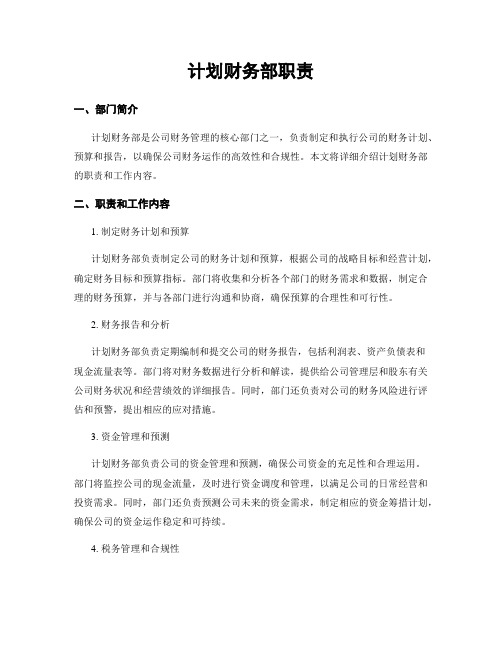 计划财务部职责

一、部门简介

计划财务部是公司财务管理的核心部门之一，负责制定和执行公司的财务计划、预算和报告，以确保公司财务运作的高效性和合规性。本文将详细介绍计划财务部的职责和工作内容。

二、职责和工作内容

1. 制定财务计划和预算

计划财务部负责制定公司的财务计划和预算，根据公司的战略目标和经营计划，确定财务目标和预算指标。部门将收集和分析各个部门的财务需求和数据，制定合理的财务预算，并与各部门进行沟通和协商，确保预算的合理性和可行性。

2. 财务报告和分析

计划财务部负责定期编制和提交公司的财务报告，包括利润表、资产负债表和现金流量表等。部门将对财务数据进行分析和解读，提供给公司管理层和股东有关公司财务状况和经营绩效的详细报告。同时，部门还负责对公司的财务风险进行评估和预警，提出相应的应对措施。

3. 资金管理和预测

计划财务部负责公司的资金管理和预测，确保公司资金的充足性和合理运用。部门将监控公司的现金流量，及时进行资金调度和管理，以满足公司的日常经营和投资需求。同时，部门还负责预测公司未来的资金需求，制定相应的资金筹措计划，确保公司的资金运作稳定和可持续。

4. 税务管理和合规性